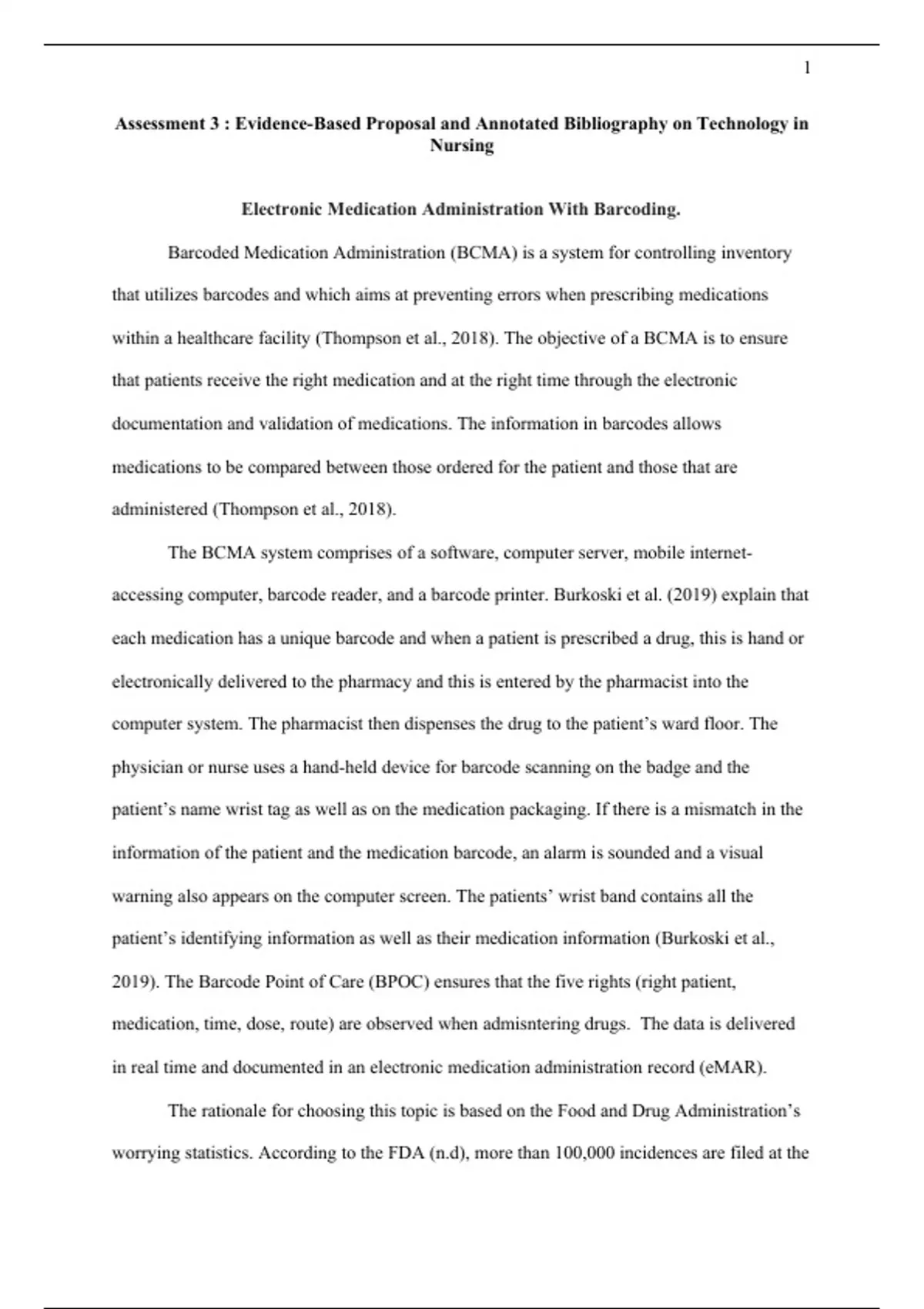 1

Assessment 3 : Evidence-Based Proposal and Annotated Bibliography on Technology in Nursing

Electronic Medication Administration With Barcoding.

Barcoded Medication Administration (BCMA) is a system for controlling inventory that utilizes barcodes and which aims at preventing errors when prescribing medications within a healthcare facility (Thompson et al., 2018). The objective of a BCMA is to ensure that patients receive the right medication and at the right time through the electronic documentation and validation of medications. The information in barcodes allows medications to be compared between those ordered for the patient and those that are administered (Thompson et al., 2018).

The BCMA system comprises of a software, computer server, mobile internet-accessing computer, barcode reader, and a barcode printer. Burkoski et al. (2019) explain that each medication has a unique barcode and when a patient is prescribed a drug, this is hand or electronically delivered to the pharmacy and this is entered by the pharmacist into the computer system. The pharmacist then dispenses the drug to the patient's ward floor. The physician or nurse uses a hand-held device for barcode scanning on the badge and the patient's name wrist tag as well as on the medication packaging. If there is a mismatch in the information of the patient and the medication barcode, an alarm is sounded and a visual warning also appears on the computer screen. The patients' wrist band contains all the patient's identifying information as well as their medication information (Burkoski et al., 2019). The Barcode Point of Care (BPOC) ensures that the five rights (right patient, medication, time, dose, route) are observed when admisntering drugs. The data is delivered in real time and documented in an electronic medication administration record (eMAR).

The rationale for choosing this topic is based on the Food and Drug Administration's worrying statistics. According to the FDA (n.d), more than 100,000 incidences are filed at the